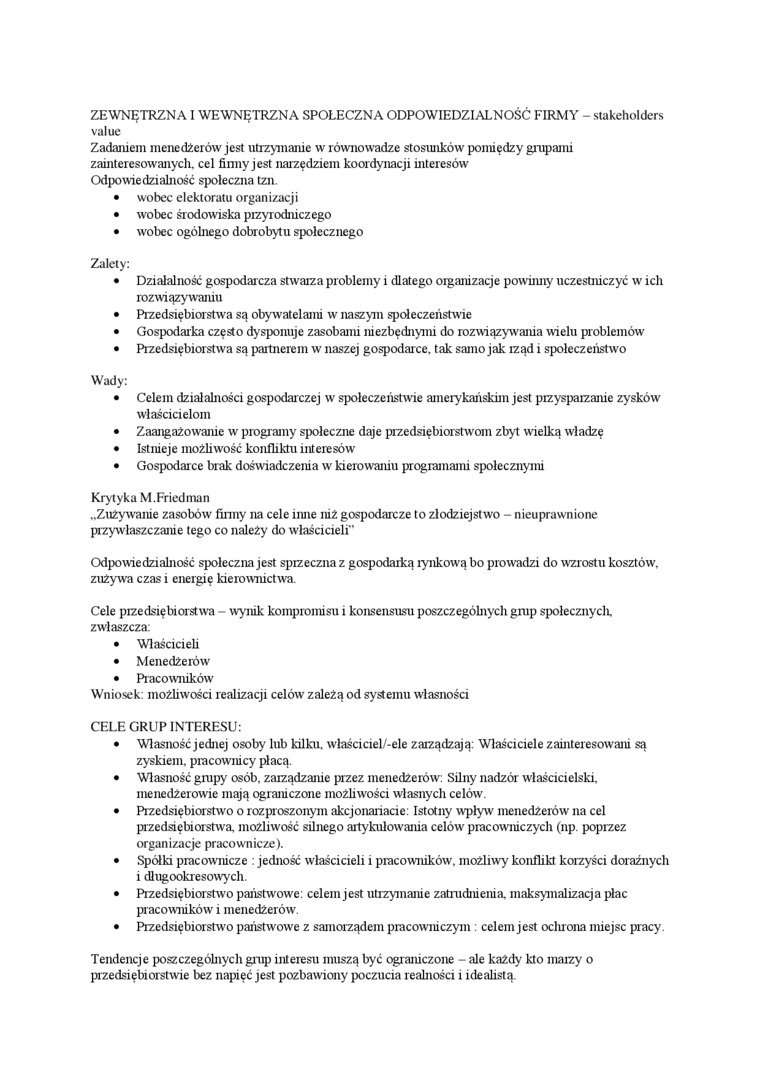 ZEWNĘTRZNA I WEWNĘTRZNA SPOŁECZNA ODPOWIEDZIALNOŚĆ FIRMY – stakeholders value
Zadaniem menedżerów jest utrzymanie w równowadze stosunków pomiędzy grupami zainteresowanych, cel firmy jest narzędziem koordynacji interesów
Odpowiedzialność społeczna tzn.
• wobec elektoratu organizacji
• wobec środowiska przyrodniczego
• wobec ogólnego dobrobytu społecznego

Zalety:
• Działalność gospodarcza stwarza problemy i dlatego organizacje powinny uczestniczyć w ich rozwiązywaniu
• Przedsiębiorstwa są obywatelami w naszym społeczeństwie
• Gospodarka często dysponuje zasobami niezbędnymi do rozwiązywania wielu problemów
• Przedsiębiorstwa są partnerem w naszej gospodarce, tak samo jak rząd i społeczeństwo

Wady:
• Celem działalności gospodarczej w społeczeństwie amerykańskim jest przysparzanie zysków właścicielom
• Zaangażowanie w programy społeczne daje przedsiębiorstwom zbyt wielką władzę
• Istnieje możliwość konfliktu interesów
• Gospodarce brak doświadczenia w kierowaniu programami społecznymi

Krytyka M.Friedman
„Zużywanie zasobów firmy na cele inne niż gospodarcze to złodziejstwo – nieuprawnione przywłaszczanie tego co należy do właścicieli"

Odpowiedzialność społeczna jest sprzeczna z gospodarką rynkową bo prowadzi do wzrostu kosztów, zużywa czas i energię kierownictwa.

Cele przedsiębiorstwa – wynik kompromisu i konsensusu poszczególnych grup społecznych, zwłaszcza:
• Właścicieli
• Menedżerów
• Pracowników
Wniosek: możliwości realizacji celów zależą od systemu własności

CELE GRUP INTERESU:
• Własność jednej osoby lub kilku, właściciel/-ele zarządzają: Właściciele zainteresowani są zyskiem, pracownicy płacą.
• Własność grupy osób, zarządzanie przez menedżerów: Silny nadzór właścicielski, menedżerowie mają ograniczone możliwości własnych celów.
• Przedsiębiorstwo o rozproszonym akcjonariacie: Istotny wpływ menedżerów na cel przedsiębiorstwa, możliwość silnego artykułowania celów pracowniczych (np. poprzez organizacje pracownicze).
• Spółki pracownicze : jedność właścicieli i pracowników, możliwy konflikt korzyści doraźnych i długookresowych.
• Przedsiębiorstwo państwowe: celem jest utrzymanie zatrudnienia, maksymalizacja płac pracowników i menedżerów.
• Przedsiębiorstwo państwowe z samorządem pracowniczym : celem jest ochrona miejsc pracy.

Tendencje poszczególnych grup interesu muszą być ograniczone – ale każdy kto marzy o przedsiębiorstwie bez napięć jest pozbawiony poczucia realności i idealistą.